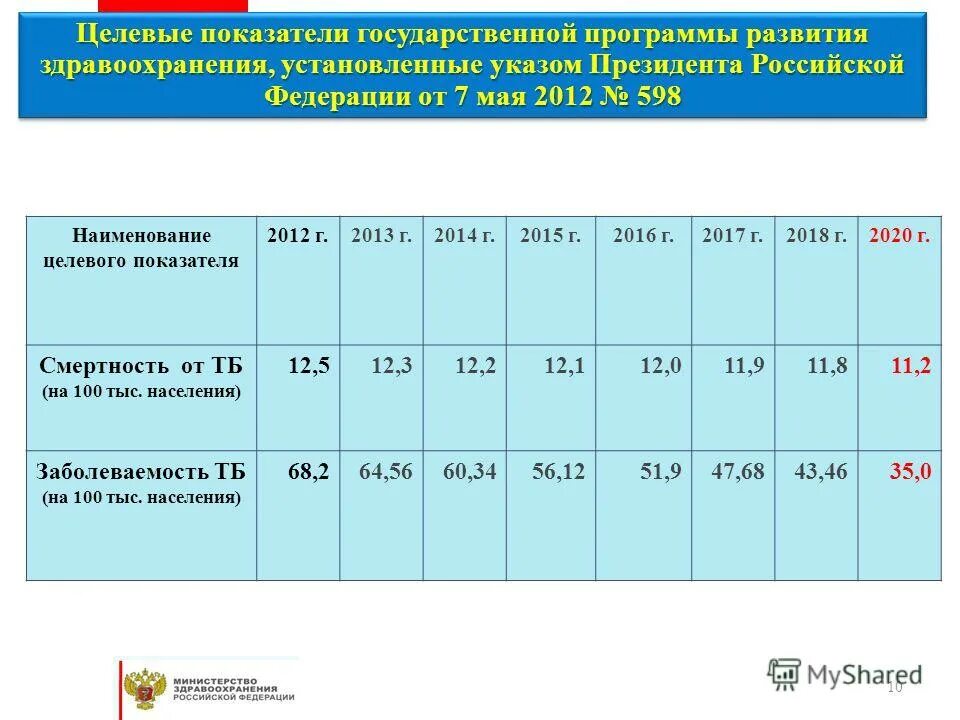 Целевые показатели государственной программы развития здравоохранения, установленные указом Президента Российской Федерации от 7 мая 2012 № 598

| Наименование целевого показателя | 2012 г. | 2013 г. | 2014 г. | 2015 г. | 2016 г. | 2017 г. | 2018 г. | 2020 г. |
|---|---|---|---|---|---|---|---|---|
| Смертность от ТБ (на 100 тыс. населения) | 12,5 | 12,3 | 12,2 | 12,1 | 12,0 | 11,9 | 11,8 | 11,2 |
| Заболеваемость ТБ (на 100 тыс. населения) | 68,2 | 64,56 | 60,34 | 56,12 | 51,9 | 47,68 | 43,46 | 35,0 |

МИНИСТЕРСТВО ЗДРАВООХРАНЕНИЯ РОССИЙСКОЙ ФЕДЕРАЦИИ

MyShared

10